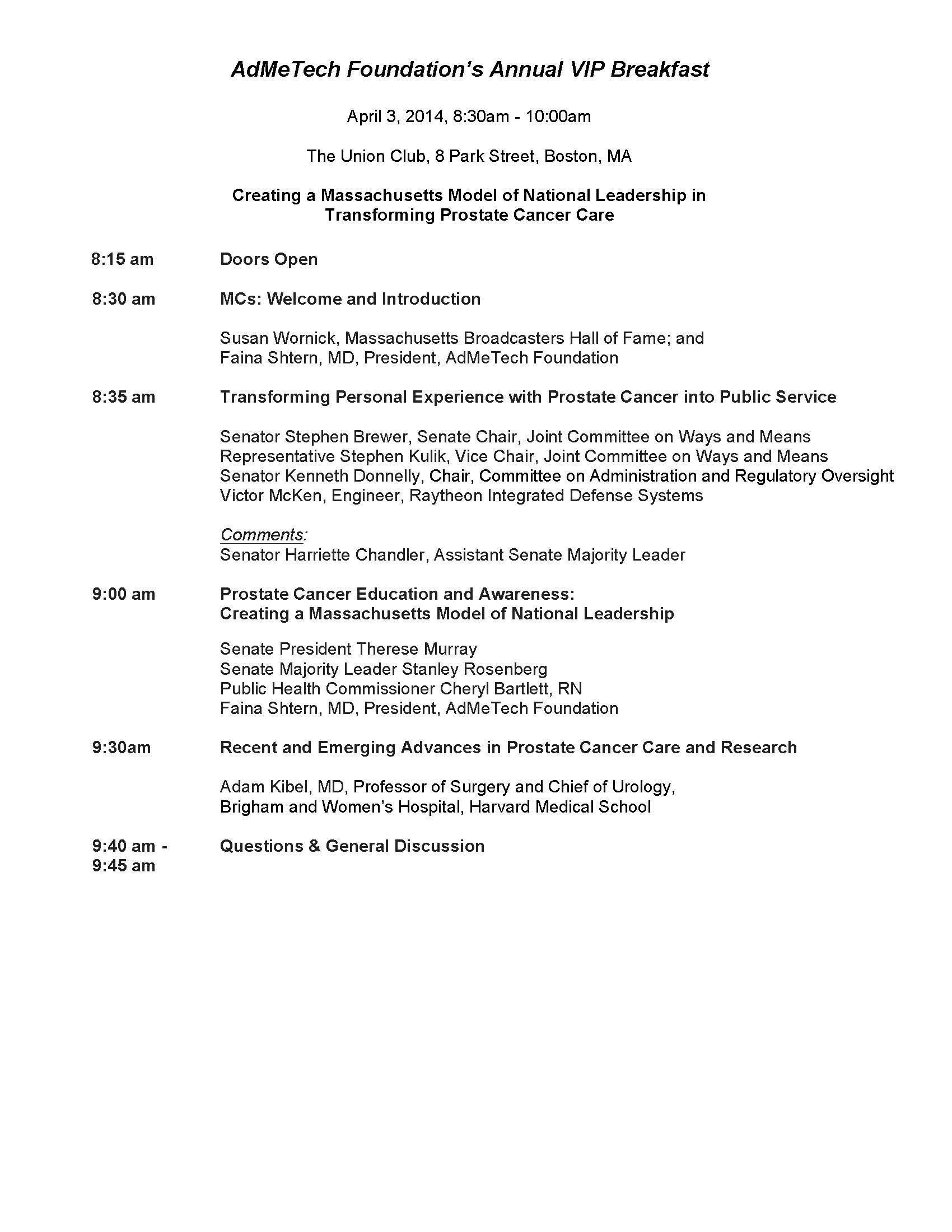 AdMeTech Foundation's Annual VIP Breakfast

April 3, 2014, 8:30am - 10:00am

The Union Club, 8 Park Street, Boston, MA

Creating a Massachusetts Model of National Leadership in Transforming Prostate Cancer Care

8:15 am Doors Open

8:30 am MCs: Welcome and Introduction

Susan Wornick, Massachusetts Broadcasters Hall of Fame; and
Faina Shtern, MD, President, AdMeTech Foundation

8:35 am Transforming Personal Experience with Prostate Cancer into Public Service

Senator Stephen Brewer, Senate Chair, Joint Committee on Ways and Means
Representative Stephen Kulik, Vice Chair, Joint Committee on Ways and Means
Senator Kenneth Donnelly, Chair, Committee on Administration and Regulatory Oversight
Victor McKen, Engineer, Raytheon Integrated Defense Systems

Comments:
Senator Harriette Chandler, Assistant Senate Majority Leader

9:00 am Prostate Cancer Education and Awareness:
Creating a Massachusetts Model of National Leadership

Senate President Therese Murray
Senate Majority Leader Stanley Rosenberg
Public Health Commissioner Cheryl Bartlett, RN
Faina Shtern, MD, President, AdMeTech Foundation

9:30am Recent and Emerging Advances in Prostate Cancer Care and Research

Adam Kibel, MD, Professor of Surgery and Chief of Urology,
Brigham and Women's Hospital, Harvard Medical School

9:40 am - 9:45 am Questions & General Discussion